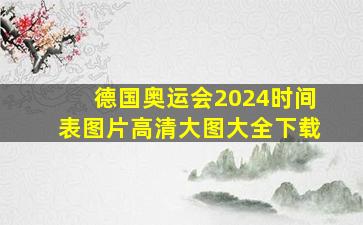 德国奥运会2024时间表图片高清大图大全下载